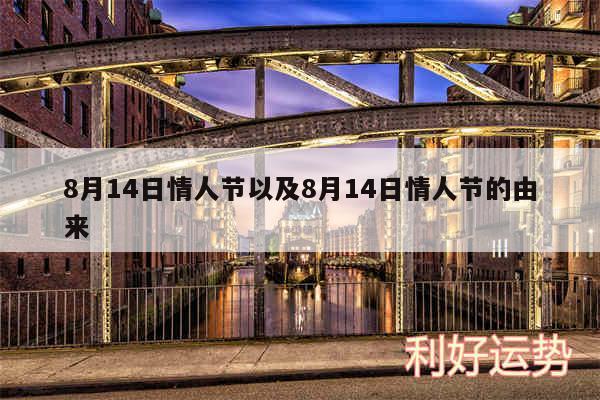 8月14日情人节以及8月14日情人节的由来

利好运势